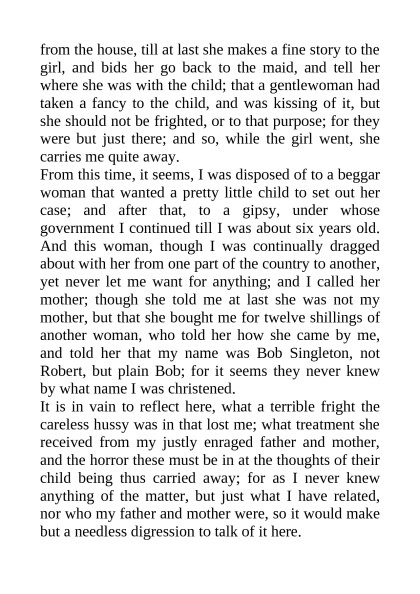 from the house, till at last she makes a fine story to the girl, and bids her go back to the maid, and tell her where she was with the child; that a gentlewoman had taken a fancy to the child, and was kissing of it, but she should not be frighted, or to that purpose; for they were but just there; and so, while the girl went, she carries me quite away.

From this time, it seems, I was disposed of to a beggar woman that wanted a pretty little child to set out her case; and after that, to a gipsy, under whose government I continued till I was about six years old. And this woman, though I was continually dragged about with her from one part of the country to another, yet never let me want for anything; and I called her mother; though she told me at last she was not my mother, but that she bought me for twelve shillings of another woman, who told her how she came by me, and told her that my name was Bob Singleton, not Robert, but plain Bob; for it seems they never knew by what name I was christened.

It is in vain to reflect here, what a terrible fright the careless hussy was in that lost me; what treatment she received from my justly enraged father and mother, and the horror these must be in at the thoughts of their child being thus carried away; for as I never knew anything of the matter, but just what I have related, nor who my father and mother were, so it would make but a needless digression to talk of it here.